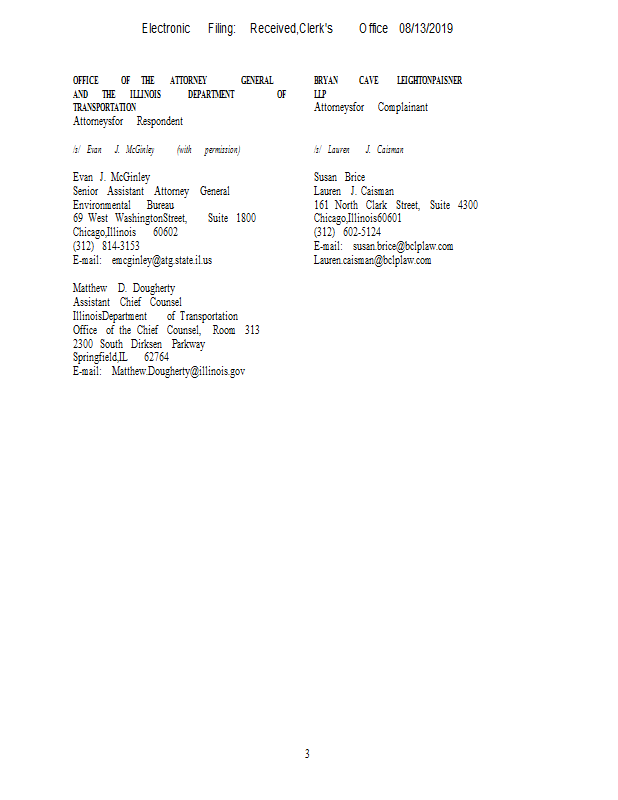 Electronic Filing: Received,Clerk's Office 08/13/2019

OFFICE OF THE ATTORNEY GENERAL AND THE ILLINOIS DEPARTMENT OF TRANSPORTATION
Attorneysfor Respondent

/s/ Evan J. McGinley (with permission)

Evan J. McGinley
Senior Assistant Attorney General
Environmental Bureau
69 West WashingtonStreet, Suite 1800
Chicago,Illinois 60602
(312) 814-3153
E-mail: emcginley@atg.state.il.us

Matthew D. Dougherty
Assistant Chief Counsel
IllinoisDepartment of Transportation
Office of the Chief Counsel, Room 313
2300 South Dirksen Parkway
Springfield,IL 62764
E-mail: Matthew.Dougherty@illinois.gov

BRYAN CAVE LEIGHTONPAISNER LLP
Attorneysfor Complainant

/s/ Lauren J. Caisman

Susan Brice
Lauren J. Caisman
161 North Clark Street, Suite 4300
Chicago,Illinois60601
(312) 602-5124
E-mail: susan.brice@bclplaw.com
Lauren.caisman@bclplaw.com

3